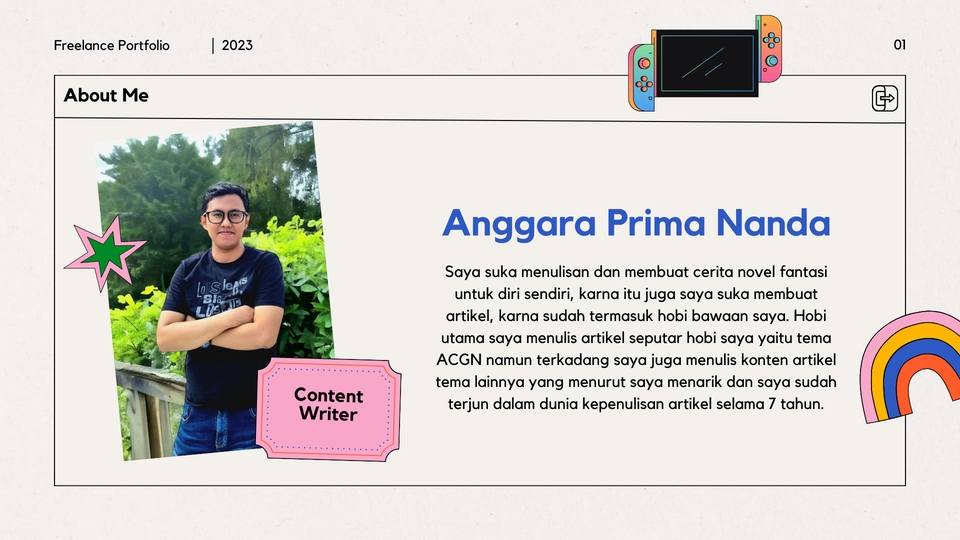 Freelance Portfolio | 2023

01

About Me

Content Writer

Anggara Prima Nanda

Saya suka menulisan dan membuat cerita novel fantasi untuk diri sendiri, karna itu juga saya suka membuat artikel, karna sudah termasuk hobi bawaan saya. Hobi utama saya menulis artikel seputar hobi saya yaitu tema ACGN namun terkadang saya juga menulis konten artikel tema lainnya yang menurut saya menarik dan saya sudah terjun dalam dunia kepenulisan artikel selama 7 tahun.